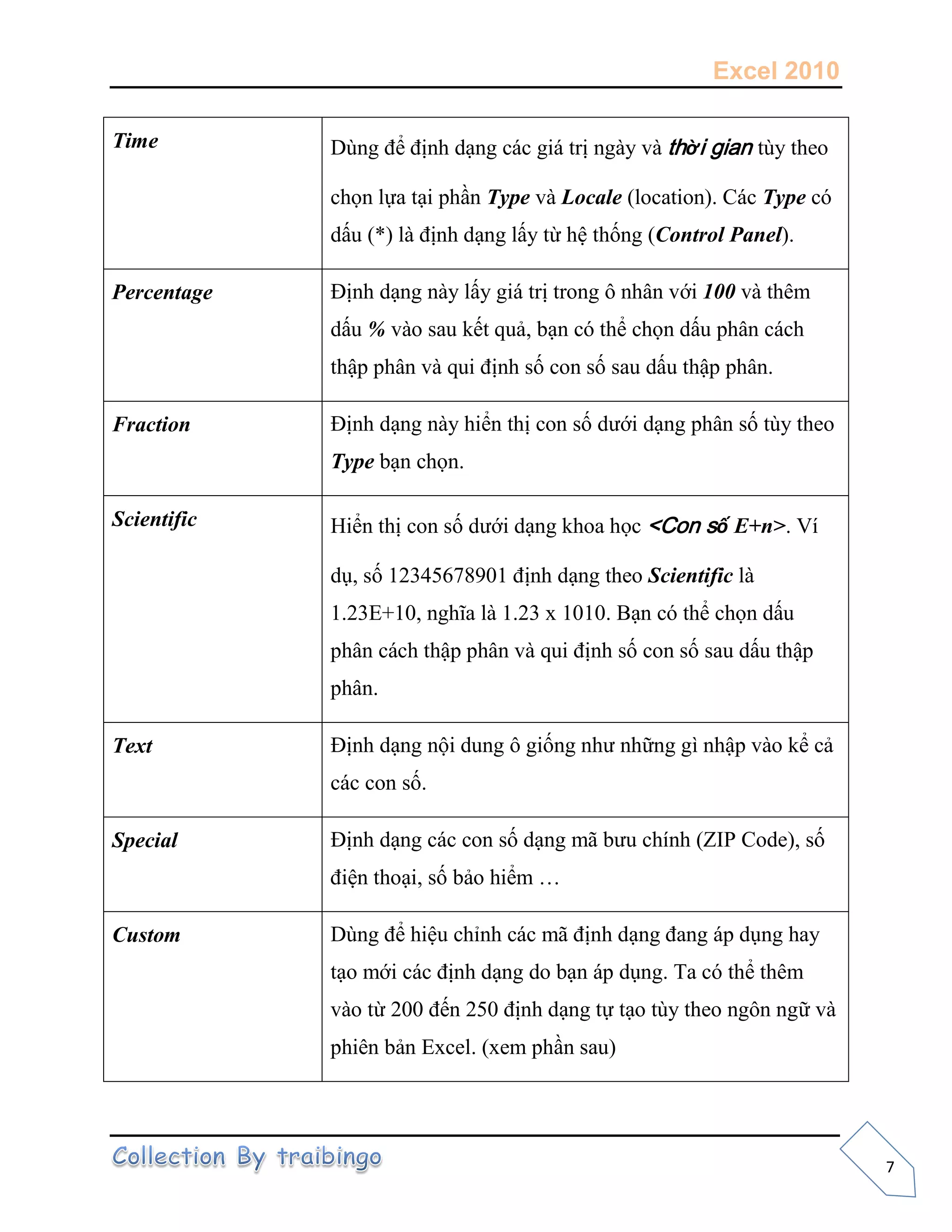 Excel 2010

| Time | Dùng để định dạng các giá trị ngày và thời gian tùy theo chọn lựa tại phần Type và Locale (location). Các Type có dấu (*) là định dạng lấy từ hệ thống (Control Panel). |
|---|---|
| Percentage | Định dạng này lấy giá trị trong ô nhân với 100 và thêm dấu % vào sau kết quả, bạn có thể chọn dấu phân cách thập phân và qui định số con số sau dấu thập phân. |
| Fraction | Định dạng này hiển thị con số dưới dạng phân số tùy theo Type bạn chọn. |
| Scientific | Hiển thị con số dưới dạng khoa học <Con số E+n>. Ví dụ, số 12345678901 định dạng theo Scientific là 1.23E+10, nghĩa là 1.23 x 1010. Bạn có thể chọn dấu phân cách thập phân và qui định số con số sau dấu thập phân. |
| Text | Định dạng nội dung ô giống như những gì nhập vào kể cả các con số. |
| Special | Định dạng các con số dạng mã bưu chính (ZIP Code), số điện thoại, số bảo hiểm … |
| Custom | Dùng để hiệu chỉnh các mã định dạng đang áp dụng hay tạo mới các định dạng do bạn áp dụng. Ta có thể thêm vào từ 200 đến 250 định dạng tự tạo tùy theo ngôn ngữ và phiên bản Excel. (xem phần sau) |

Collection By traibingo

7